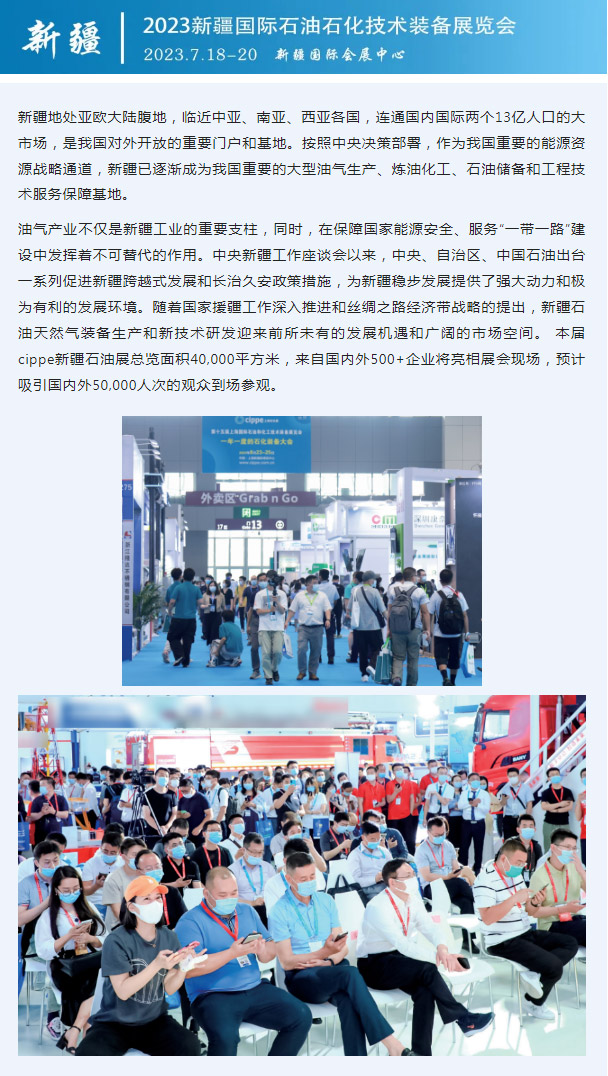 新疆 2023新疆国际石油石化技术装备展览会
2023.7.18-20 新疆国际会展中心

新疆地处亚欧大陆腹地，临近中亚、南亚、西亚各国，连通国内国际两个13亿人口的大市场，是我国对外开放的重要门户和基地。按照中央决策部署，作为我国重要的能源资源战略通道，新疆已逐渐成为我国重要的大型油气生产、炼油化工、石油储备和工程技术服务保障基地。

油气产业不仅是新疆工业的重要支柱，同时，在保障国家能源安全、服务“一带一路”建设中发挥着不可替代的作用。中央新疆工作座谈会以来，中央、自治区、中国石油出台一系列促进新疆跨越式发展和长治久安政策措施，为新疆稳步发展提供了强大动力和极为有利的发展环境。随着国家援疆工作深入推进和丝绸之路经济带战略的提出，新疆石油天然气装备生产和新技术研发迎来前所未有的发展机遇和广阔的市场空间。 本届cippe新疆石油展总览面积40,000平方米，来自国内外500+企业将亮相展会现场，预计吸引国内外50,000人次的观众到场参观。

外卖区 Grab n Go